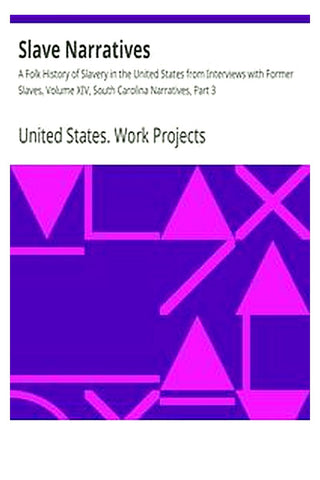 Slave Narratives

A Folk History of Slavery in the United States from Interviews with Former Slaves, Volume XIV, South Carolina Narratives, Part 3

United States. Work Projects